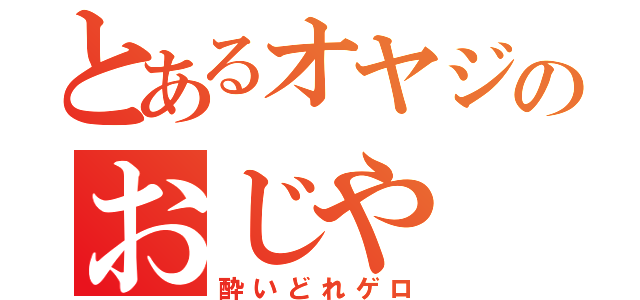 とあるオヤジの
おじや
酔いどれゲロ